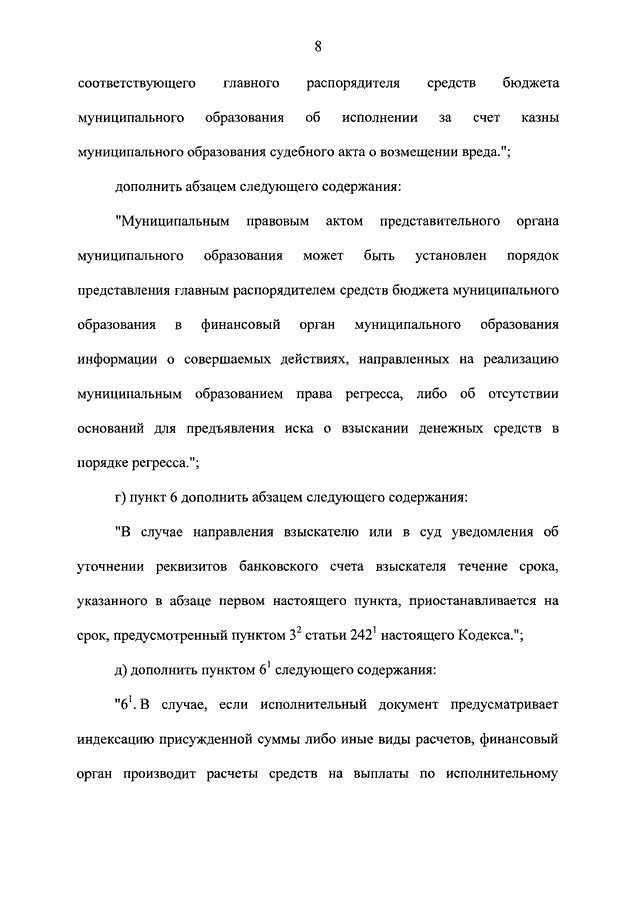 8

соответствующего главного распорядителя средств бюджета муниципального образования об исполнении за счет казны муниципального образования судебного акта о возмещении вреда.";

дополнить абзацем следующего содержания:

"Муниципальным правовым актом представительного органа муниципального образования может быть установлен порядок представления главным распорядителем средств бюджета муниципального образования в финансовый орган муниципального образования информации о совершаемых действиях, направленных на реализацию муниципальным образованием права регресса, либо об отсутствии оснований для предъявления иска о взыскании денежных средств в порядке регресса.";

г) пункт 6 дополнить абзацем следующего содержания:

"В случае направления взыскателю или в суд уведомления об уточнении реквизитов банковского счета взыскателя течение срока, указанного в абзаце первом настоящего пункта, приостанавливается на срок, предусмотренный пунктом $3^2$ статьи $242^1$ настоящего Кодекса.";

д) дополнить пунктом $6^1$ следующего содержания:

"$6^1$. В случае, если исполнительный документ предусматривает индексацию присужденной суммы либо иные виды расчетов, финансовый орган производит расчеты средств на выплаты по исполнительному